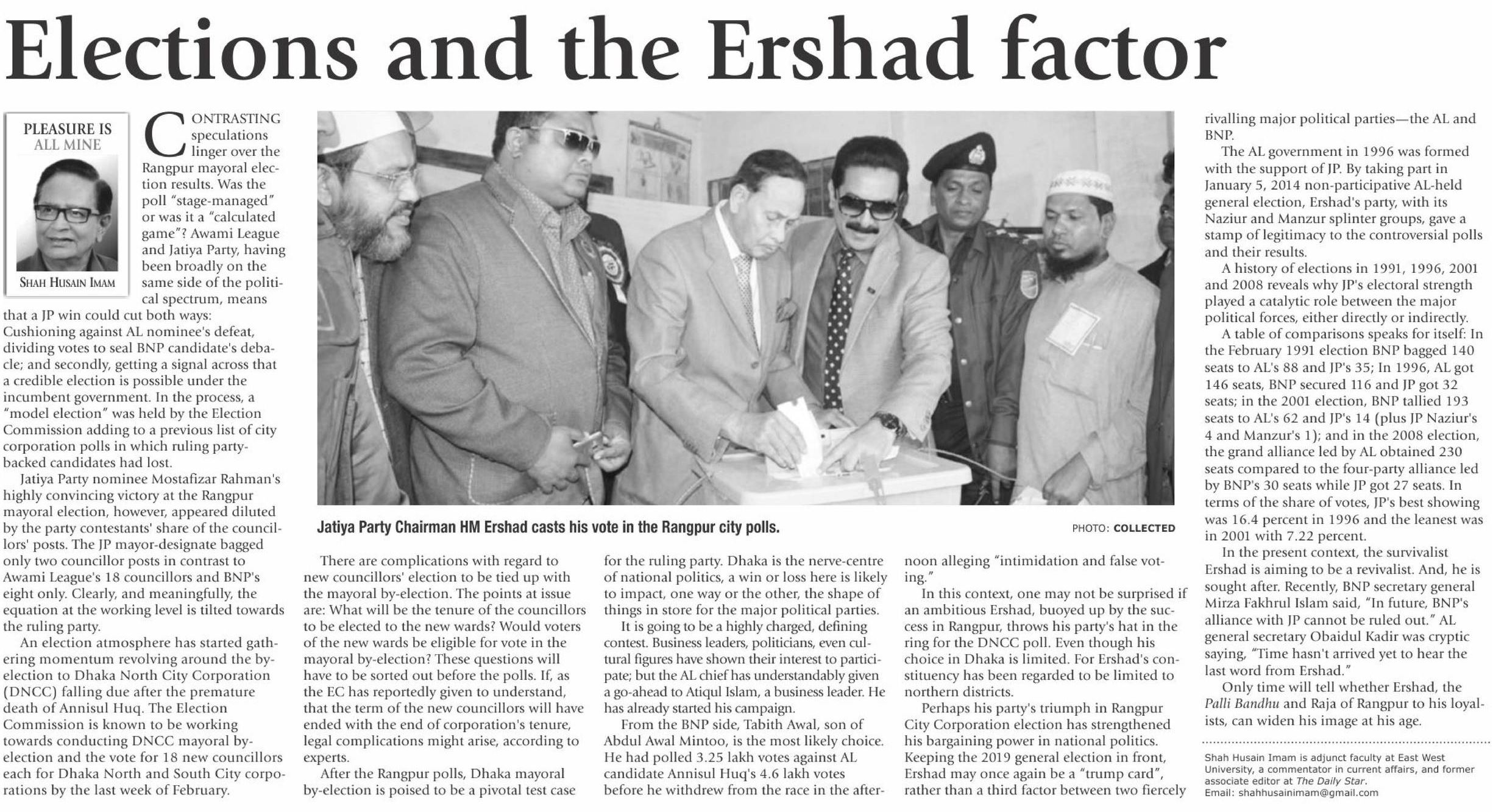 Elections and the Ershad factor

PLEASURE IS ALL MINE

SHAH HUSAIN IMAM

CONTRASTING speculations linger over the Rangpur mayoral election results. Was the poll "stage-managed" or was it a "calculated game"? Awami League and Jatiya Party, having been broadly on the same side of the political spectrum, means that a JP win could cut both ways: Cushioning against AL nominee's defeat, dividing votes to seal BNP candidate's debacle; and secondly, getting a signal across that a credible election is possible under the incumbent government. In the process, a "model election" was held by the Election Commission adding to a previous list of city corporation polls in which ruling party-backed candidates had lost.

Jatiya Party nominee Mostafizar Rahman's highly convincing victory at the Rangpur mayoral election, however, appeared diluted by the party contestants' share of the councillors' posts. The JP mayor-designate bagged only two councillor posts in contrast to Awami League's 18 councillors and BNP's eight only. Clearly, and meaningfully, the equation at the working level is tilted towards the ruling party.

An election atmosphere has started gathering momentum revolving around the by-election to Dhaka North City Corporation (DNCC) falling due after the premature death of Annisul Huq. The Election Commission is known to be working towards conducting DNCC mayoral by-election and the vote for 18 new councillors each for Dhaka North and South City corporations by the last week of February.

Jatiya Party Chairman HM Ershad casts his vote in the Rangpur city polls.

PHOTO: COLLECTED

There are complications with regard to new councillors' election to be tied up with the mayoral by-election. The points at issue are: What will be the tenure of the councillors to be elected to the new wards? Would voters of the new wards be eligible for vote in the mayoral by-election? These questions will have to be sorted out before the polls. If, as the EC has reportedly given to understand, that the term of the new councillors will have ended with the end of corporation's tenure, legal complications might arise, according to experts.

After the Rangpur polls, Dhaka mayoral by-election is poised to be a pivotal test case for the ruling party. Dhaka is the nerve-centre of national politics, a win or loss here is likely to impact, one way or the other, the shape of things in store for the major political parties.

It is going to be a highly charged, defining contest. Business leaders, politicians, even cultural figures have shown their interest to participate; but the AL chief has understandably given a go-ahead to Atiqul Islam, a business leader. He has already started his campaign.

From the BNP side, Tabith Awal, son of Abdul Awal Mintoo, is the most likely choice. He had polled 3.25 lakh votes against AL candidate Annisul Huq's 4.6 lakh votes before he withdrew from the race in the afternoon alleging "intimidation and false voting."

In this context, one may not be surprised if an ambitious Ershad, buoyed up by the success in Rangpur, throws his party's hat in the ring for the DNCC poll. Even though his choice in Dhaka is limited. For Ershad's constituency has been regarded to be limited to northern districts.

Perhaps his party's triumph in Rangpur City Corporation election has strengthened his bargaining power in national politics. Keeping the 2019 general election in front, Ershad may once again be a "trump card", rather than a third factor between two fiercely rivalling major political parties—the AL and BNP.

The AL government in 1996 was formed with the support of JP. By taking part in January 5, 2014 non-participative AL-held general election, Ershad's party, with its Naziur and Manzur splinter groups, gave a stamp of legitimacy to the controversial polls and their results.

A history of elections in 1991, 1996, 2001 and 2008 reveals why JP's electoral strength played a catalytic role between the major political forces, either directly or indirectly.

A table of comparisons speaks for itself: In the February 1991 election BNP bagged 140 seats to AL's 88 and JP's 35; In 1996, AL got 146 seats, BNP secured 116 and JP got 32 seats; in the 2001 election, BNP tallied 193 seats to AL's 62 and JP's 14 (plus JP Naziur's 4 and Manzur's 1); and in the 2008 election, the grand alliance led by AL obtained 230 seats compared to the four-party alliance led by BNP's 30 seats while JP got 27 seats. In terms of the share of votes, JP's best showing was 16.4 percent in 1996 and the leanest was in 2001 with 7.22 percent.

In the present context, the survivalist Ershad is aiming to be a revivalist. And, he is sought after. Recently, BNP secretary general Mirza Fakhrul Islam said, "In future, BNP's alliance with JP cannot be ruled out." AL general secretary Obaidul Kadir was cryptic saying, "Time hasn't arrived yet to hear the last word from Ershad."

Only time will tell whether Ershad, the Palli Bandhu and Raja of Rangpur to his loyalists, can widen his image at his age.

Shah Husain Imam is adjunct faculty at East West University, a commentator in current affairs, and former associate editor at The Daily Star.
Email: shahhusainimam@gmail.com